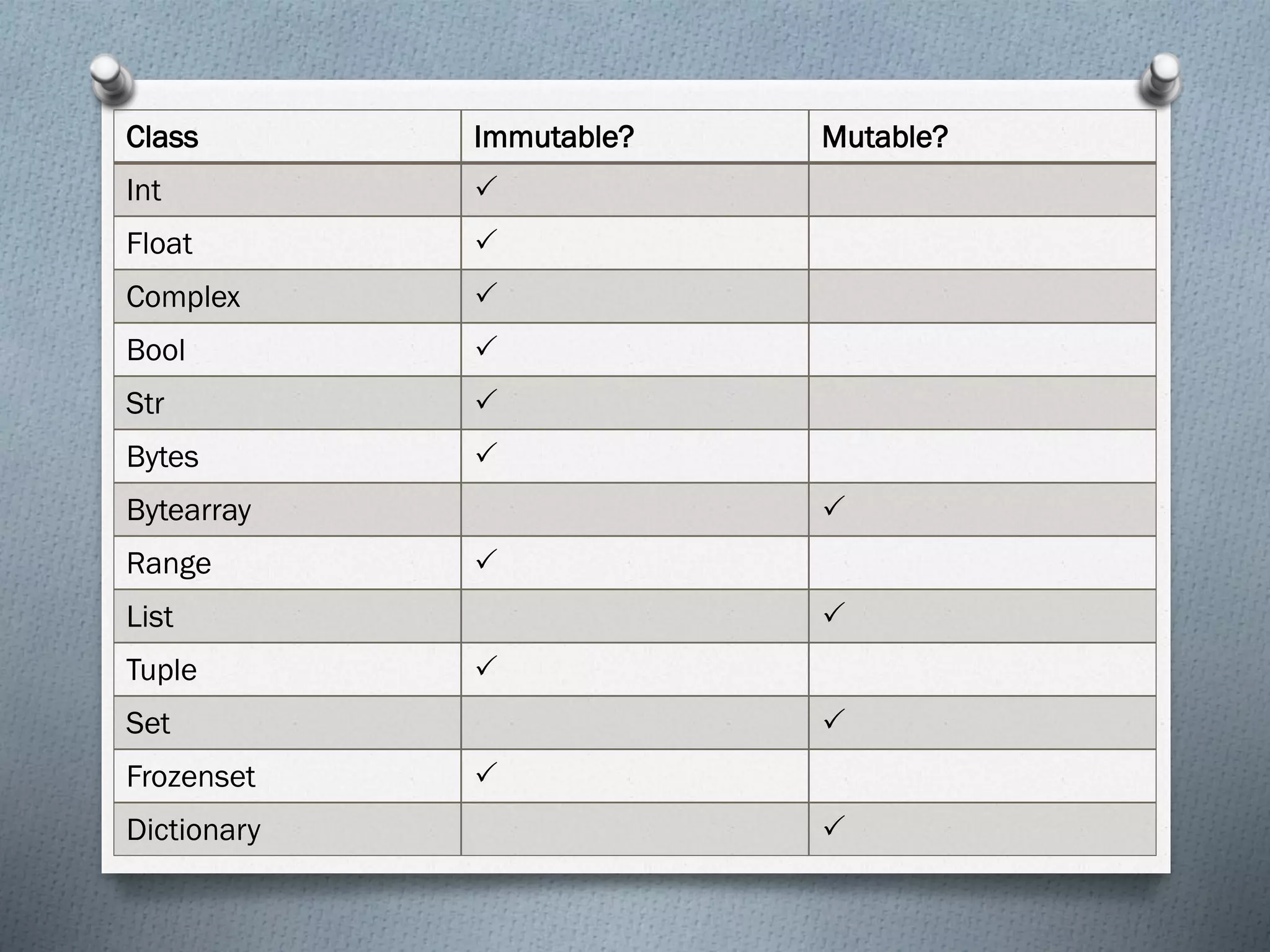 | Class | Immutable? | Mutable? |
|---|---|---|
| Int | ✓ | |
| Float | ✓ | |
| Complex | ✓ | |
| Bool | ✓ | |
| Str | ✓ | |
| Bytes | ✓ | |
| Bytearray | | ✓ |
| Range | ✓ | |
| List | | ✓ |
| Tuple | ✓ | |
| Set | | ✓ |
| Frozenset | ✓ | |
| Dictionary | | ✓ |